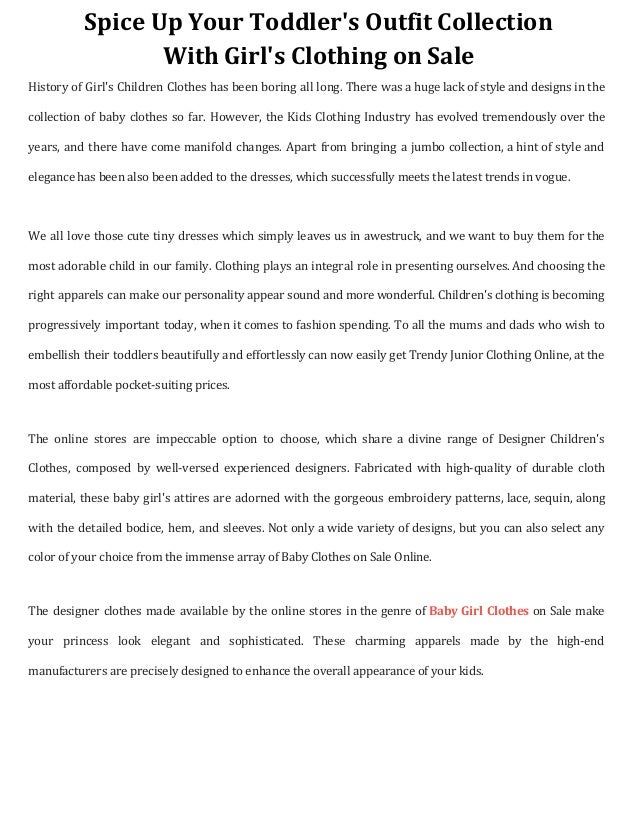 Spice Up Your Toddler's Outfit Collection With Girl's Clothing on Sale

History of Girl's Children Clothes has been boring all long. There was a huge lack of style and designs in the collection of baby clothes so far. However, the Kids Clothing Industry has evolved tremendously over the years, and there have come manifold changes. Apart from bringing a jumbo collection, a hint of style and elegance has been also been added to the dresses, which successfully meets the latest trends in vogue.

We all love those cute tiny dresses which simply leaves us in awestruck, and we want to buy them for the most adorable child in our family. Clothing plays an integral role in presenting ourselves. And choosing the right apparels can make our personality appear sound and more wonderful. Children's clothing is becoming progressively important today, when it comes to fashion spending. To all the mums and dads who wish to embellish their toddlers beautifully and effortlessly can now easily get Trendy Junior Clothing Online, at the most affordable pocket-suiting prices.

The online stores are impeccable option to choose, which share a divine range of Designer Children's Clothes, composed by well-versed experienced designers. Fabricated with high-quality of durable cloth material, these baby girl's attires are adorned with the gorgeous embroidery patterns, lace, sequin, along with the detailed bodice, hem, and sleeves. Not only a wide variety of designs, but you can also select any color of your choice from the immense array of Baby Clothes on Sale Online.

The designer clothes made available by the online stores in the genre of Baby Girl Clothes on Sale make your princess look elegant and sophisticated. These charming apparels made by the high-end manufacturers are precisely designed to enhance the overall appearance of your kids.